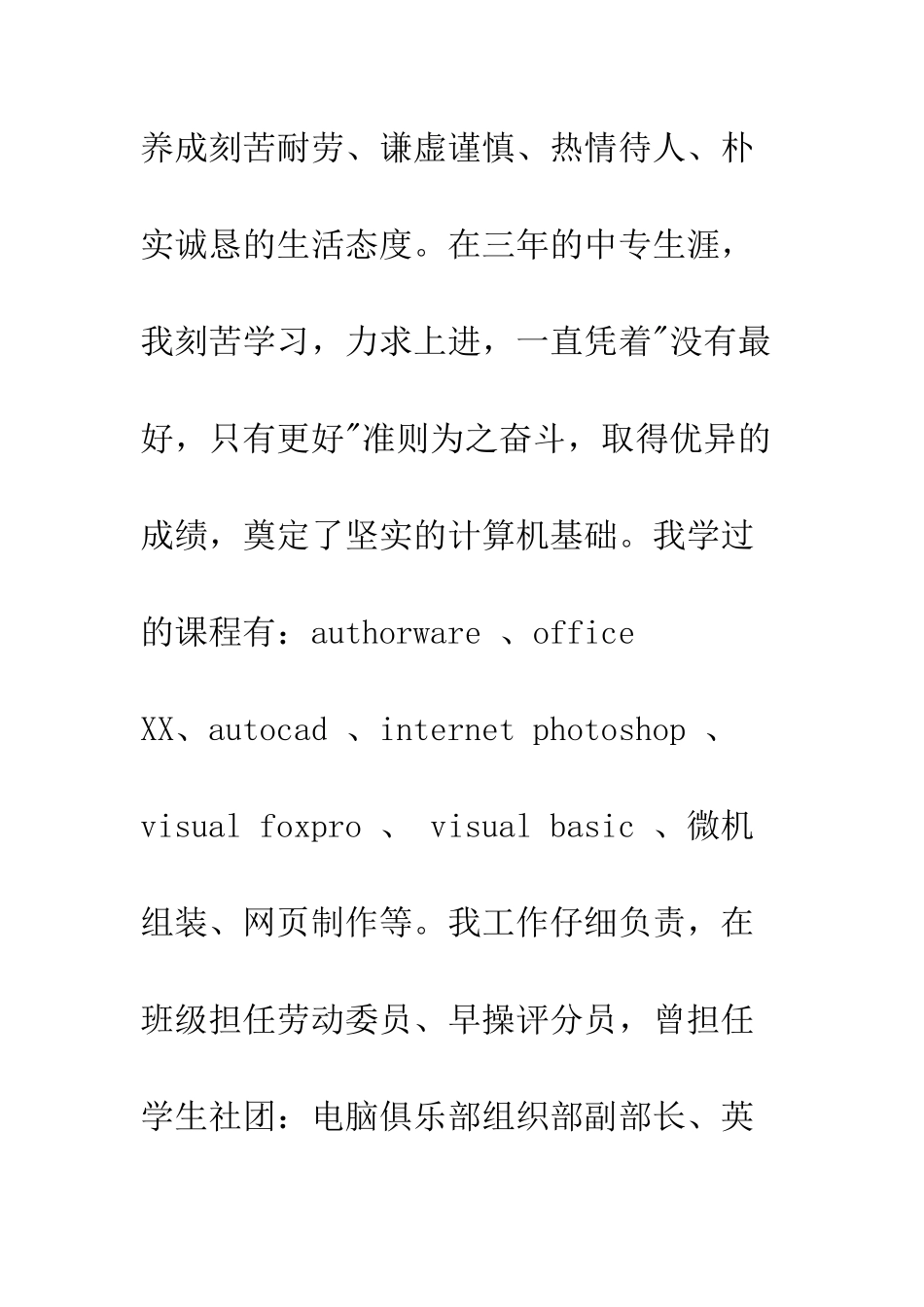 养成刻苦耐劳、谦虚谨慎、热情待人、朴实诚恳的生活态度。在三年的中专生涯，我刻苦学习，力求上进，一直凭着"没有最好，只有更好"准则为之奋斗，取得优异的成绩，奠定了坚实的计算机基础。我学过的课程有：authorware 、office XX、autocad 、internet photoshop 、visual foxpro 、 visual basic 、微机组装、网页制作等。我工作仔细负责，在班级担任劳动委员、早操评分员，曾担任学生社团：电脑俱乐部组织部副部长、英